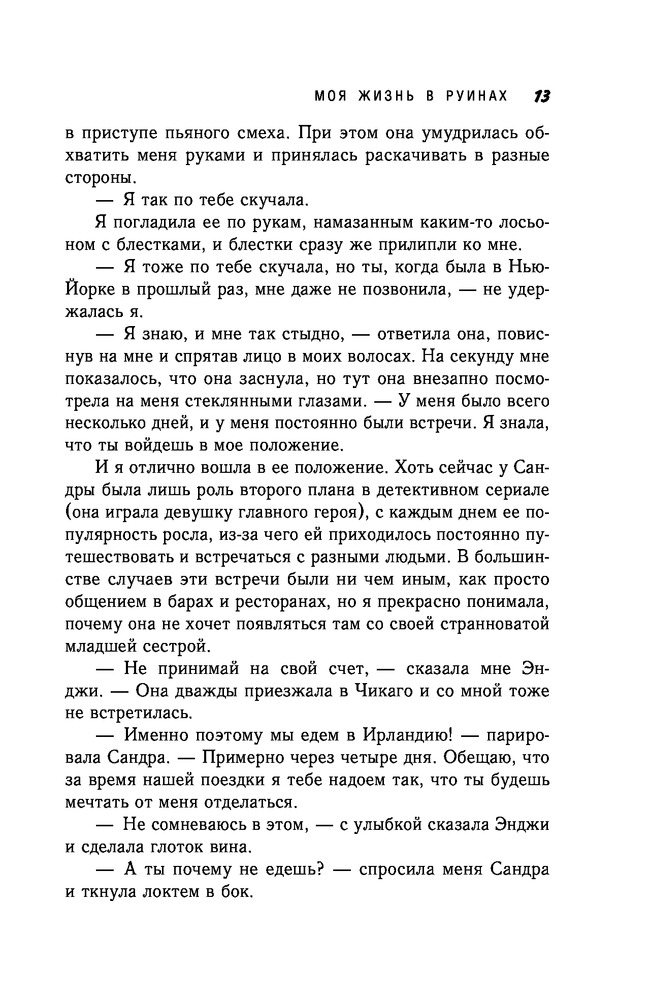 МОЯ ЖИЗНЬ В РУИНАХ 13

в приступе пьяного смеха. При этом она умудрилась обхватить меня руками и принялась раскачивать в разные стороны.

— Я так по тебе скучала.

Я погладила ее по рукам, намазанным каким-то лосьоном с блестками, и блестки сразу же прилипли ко мне.

— Я тоже по тебе скучала, но ты, когда была в Нью-Йорке в прошлый раз, мне даже не позвонила, — не удержалась я.

— Я знаю, и мне так стыдно, — ответила она, повиснув на мне и спрятав лицо в моих волосах. На секунду мне показалось, что она заснула, но тут она внезапно посмотрела на меня стеклянными глазами. — У меня было всего несколько дней, и у меня постоянно были встречи. Я знала, что ты войдешь в мое положение.

И я отлично вошла в ее положение. Хоть сейчас у Сандры была лишь роль второго плана в детективном сериале (она играла девушку главного героя), с каждым днем ее популярность росла, из-за чего ей приходилось постоянно путешествовать и встречаться с разными людьми. В большинстве случаев эти встречи были ни чем иным, как просто общением в барах и ресторанах, но я прекрасно понимала, почему она не хочет появляться там со своей странноватой младшей сестрой.

— Не принимай на свой счет, — сказала мне Энджи. — Она дважды приезжала в Чикаго и со мной тоже не встретилась.

— Именно поэтому мы едем в Ирландию! — парировала Сандра. — Примерно через четыре дня. Обещаю, что за время нашей поездки я тебе надоем так, что ты будешь мечтать от меня отделаться.

— Не сомневаюсь в этом, — с улыбкой сказала Энджи и сделала глоток вина.

— А ты почему не едешь? — спросила меня Сандра и ткнула локтем в бок.